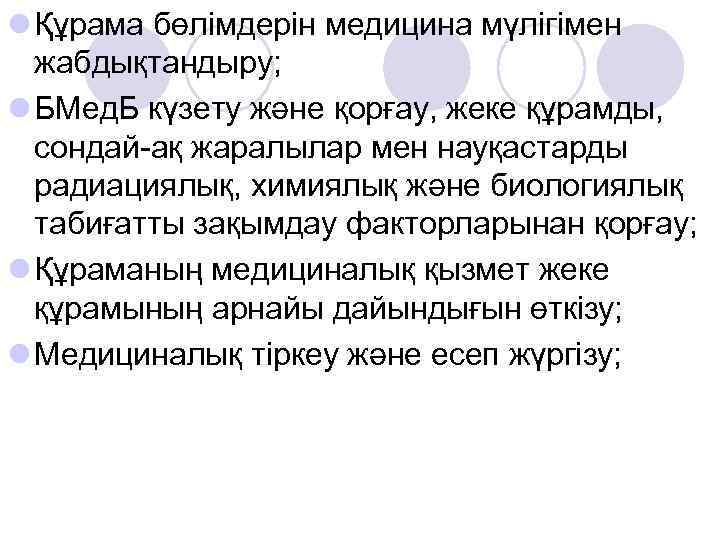 Құрама бөлімдерін медицина мүлігімен жабдықтандыру;

БМедБ күзету және қорғау, жеке құрамды, сондай-ақ жаралылар мен науқастарды радиациялық, химиялық және биологиялық табиғатты зақымдау факторларынан қорғау;

Құраманың медициналық қызмет жеке құрамының арнайы дайындығын өткізу;

Медициналық тіркеу және есеп жүргізу;